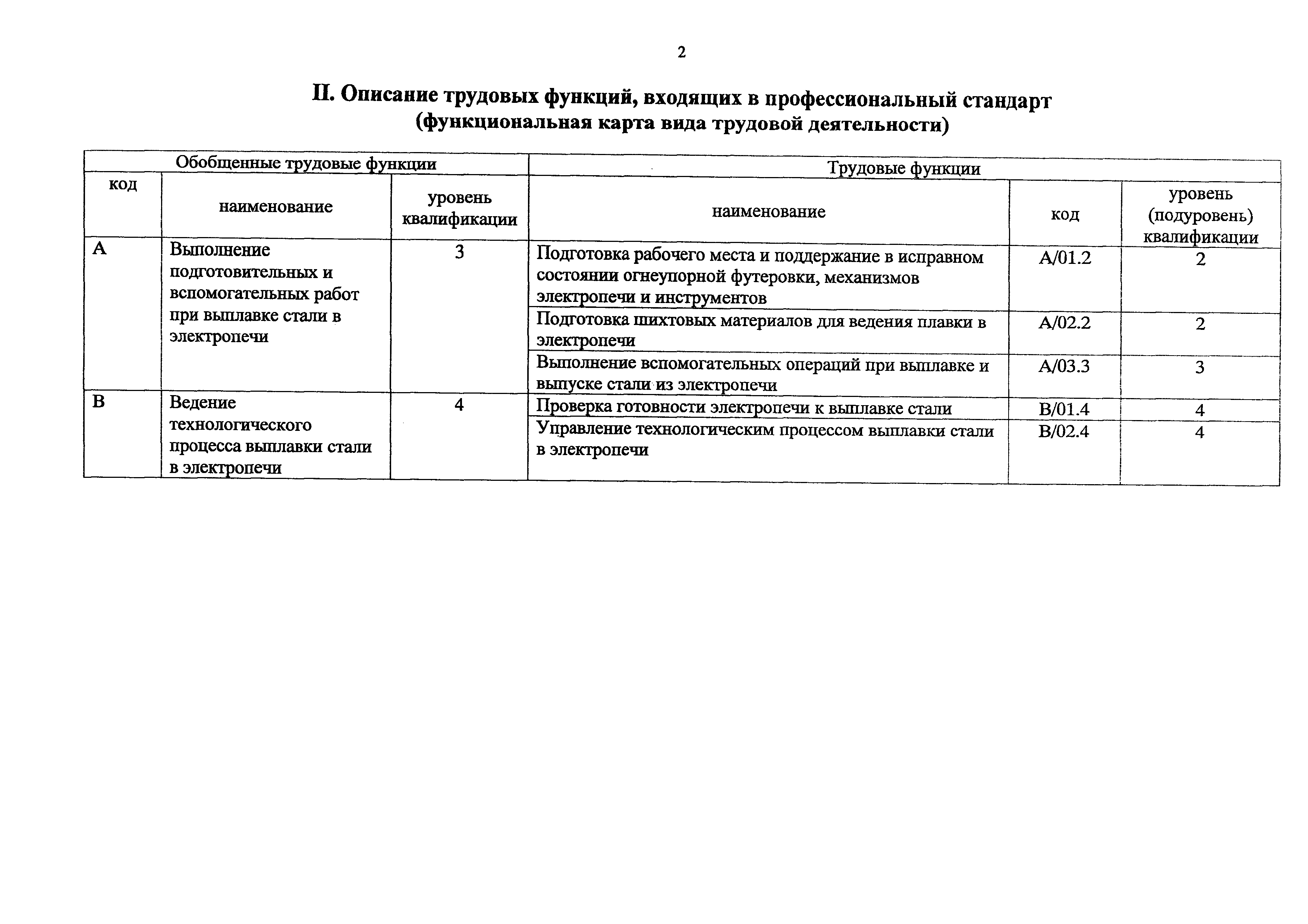 2

II. Описание трудовых функций, входящих в профессиональный стандарт (функциональная карта вида трудовой деятельности)

| Обобщенные трудовые функции | | | Трудовые функции | | |
|---|---|---|---|---|---|
| код | наименование | уровень квалификации | наименование | код | уровень (подуровень) квалификации |
| A | Выполнение подготовительных и вспомогательных работ при выплавке стали в электропечи | 3 | Подготовка рабочего места и поддержание в исправном состоянии огнеупорной футеровки, механизмов электропечи и инструментов | A/01.2 | 2 |
| | | | Подготовка шихтовых материалов для ведения плавки в электропечи | A/02.2 | 2 |
| | | | Выполнение вспомогательных операций при выплавке и выпуске стали из электропечи | A/03.3 | 3 |
| B | Ведение технологического процесса выплавки стали в электропечи | 4 | Проверка готовности электропечи к выплавке стали | B/01.4 | 4 |
| | | | Управление технологическим процессом выплавки стали в электропечи | B/02.4 | 4 |